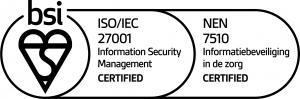 bsi

ISO/IEC
27001
Information Security Management
CERTIFIED

NEN
7510
Informatiebeveiliging in de zorg
CERTIFIED